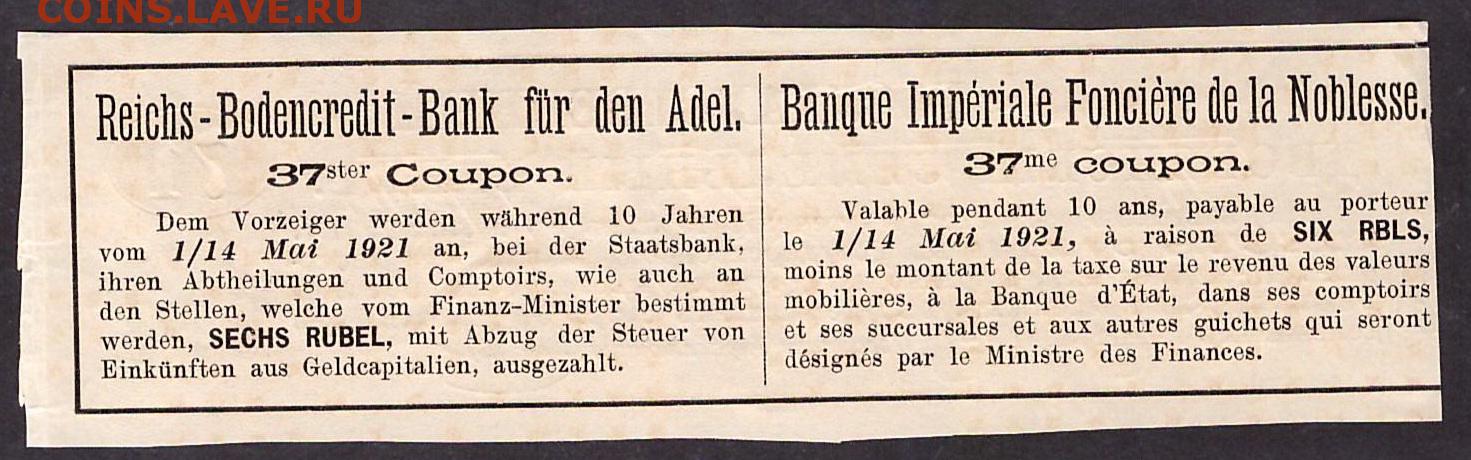 COINS.LAVE.RU

Reichs-Bodencredit-Bank für den Adel.

37ster Coupon.

Dem Vorzeiger werden während 10 Jahren vom 1/14 Mai 1921 an, bei der Staatsbank, ihren Abtheilungen und Comptoirs, wie auch an den Stellen, welche vom Finanz-Minister bestimmt werden, SECHS RUBEL, mit Abzug der Steuer von Einkünften aus Geldcapitalien, ausgezahlt.

Banque Impériale Foncière de la Noblesse.

37me coupon.

Valable pendant 10 ans, payable au porteur le 1/14 Mai 1921, à raison de SIX RBLS, moins le montant de la taxe sur le revenu des valeurs mobilières, à la Banque d'État, dans ses comptoirs et ses succursales et aux autres guichets qui seront désignés par le Ministre des Finances.